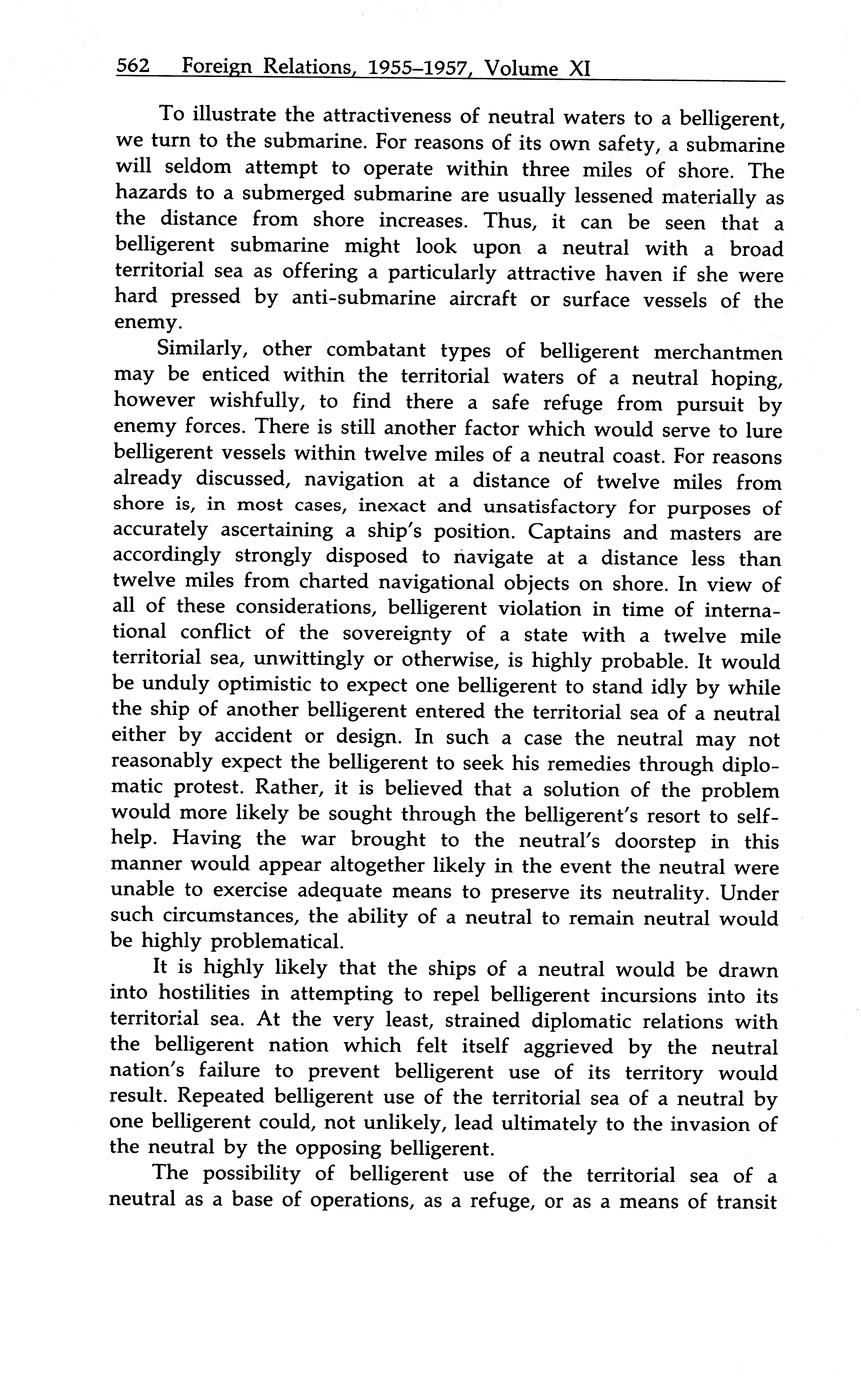 562 Foreign Relations, 1955–1957, Volume XI

To illustrate the attractiveness of neutral waters to a belligerent, we turn to the submarine. For reasons of its own safety, a submarine will seldom attempt to operate within three miles of shore. The hazards to a submerged submarine are usually lessened materially as the distance from shore increases. Thus, it can be seen that a belligerent submarine might look upon a neutral with a broad territorial sea as offering a particularly attractive haven if she were hard pressed by anti-submarine aircraft or surface vessels of the enemy.

Similarly, other combatant types of belligerent merchantmen may be enticed within the territorial waters of a neutral hoping, however wishfully, to find there a safe refuge from pursuit by enemy forces. There is still another factor which would serve to lure belligerent vessels within twelve miles of a neutral coast. For reasons already discussed, navigation at a distance of twelve miles from shore is, in most cases, inexact and unsatisfactory for purposes of accurately ascertaining a ship's position. Captains and masters are accordingly strongly disposed to navigate at a distance less than twelve miles from charted navigational objects on shore. In view of all of these considerations, belligerent violation in time of international conflict of the sovereignty of a state with a twelve mile territorial sea, unwittingly or otherwise, is highly probable. It would be unduly optimistic to expect one belligerent to stand idly by while the ship of another belligerent entered the territorial sea of a neutral either by accident or design. In such a case the neutral may not reasonably expect the belligerent to seek his remedies through diplomatic protest. Rather, it is believed that a solution of the problem would more likely be sought through the belligerent's resort to self-help. Having the war brought to the neutral's doorstep in this manner would appear altogether likely in the event the neutral were unable to exercise adequate means to preserve its neutrality. Under such circumstances, the ability of a neutral to remain neutral would be highly problematical.

It is highly likely that the ships of a neutral would be drawn into hostilities in attempting to repel belligerent incursions into its territorial sea. At the very least, strained diplomatic relations with the belligerent nation which felt itself aggrieved by the neutral nation's failure to prevent belligerent use of its territory would result. Repeated belligerent use of the territorial sea of a neutral by one belligerent could, not unlikely, lead ultimately to the invasion of the neutral by the opposing belligerent.

The possibility of belligerent use of the territorial sea of a neutral as a base of operations, as a refuge, or as a means of transit